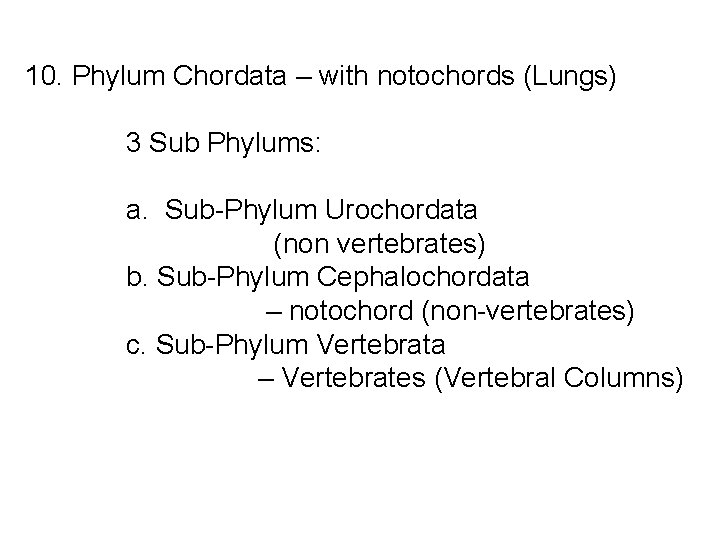 10. Phylum Chordata – with notochords (Lungs)

3 Sub Phylums:

a. Sub-Phylum Urochordata
(non vertebrates)
b. Sub-Phylum Cephalochordata
– notochord (non-vertebrates)
c. Sub-Phylum Vertebrata
– Vertebrates (Vertebral Columns)